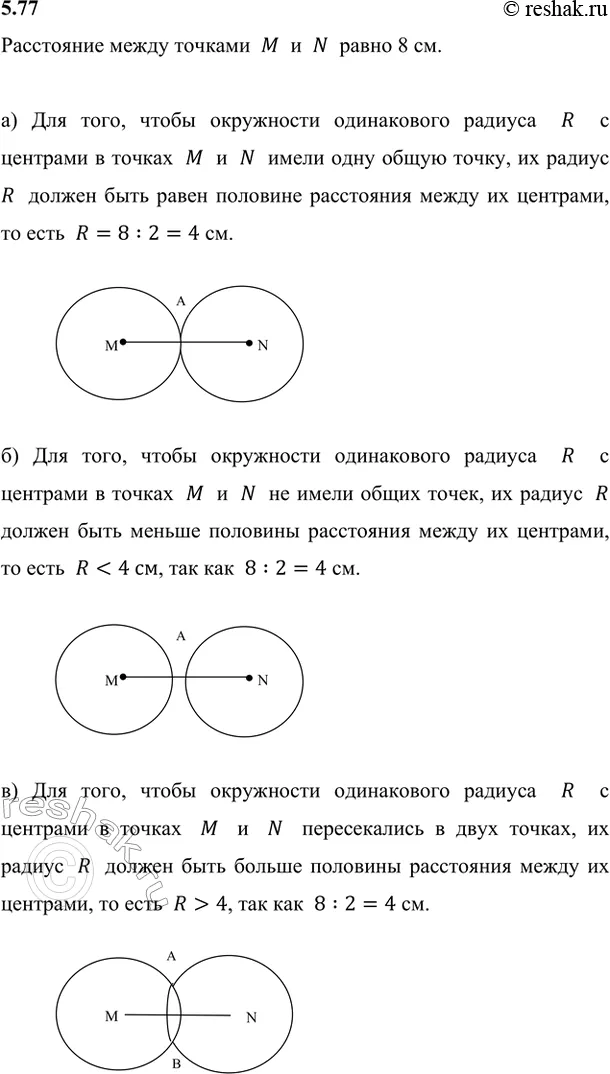 5.77 © reshak.ru

Расстояние между точками $M$ и $N$ равно 8 см.

а) Для того, чтобы окружности одинакового радиуса $R$ с центрами в точках $M$ и $N$ имели одну общую точку, их радиус $R$ должен быть равен половине расстояния между их центрами, то есть $R = 8 : 2 = 4$ см.

A
M N

б) Для того, чтобы окружности одинакового радиуса $R$ с центрами в точках $M$ и $N$ не имели общих точек, их радиус $R$ должен быть меньше половины расстояния между их центрами, то есть $R < 4$ см, так как $8 : 2 = 4$ см.

A
M N

в) Для того, чтобы окружности одинакового радиуса $R$ с центрами в точках $M$ и $N$ пересекались в двух точках, их радиус $R$ должен быть больше половины расстояния между их центрами, то есть $R > 4$, так как $8 : 2 = 4$ см.

reshak.ru

A
M N
B